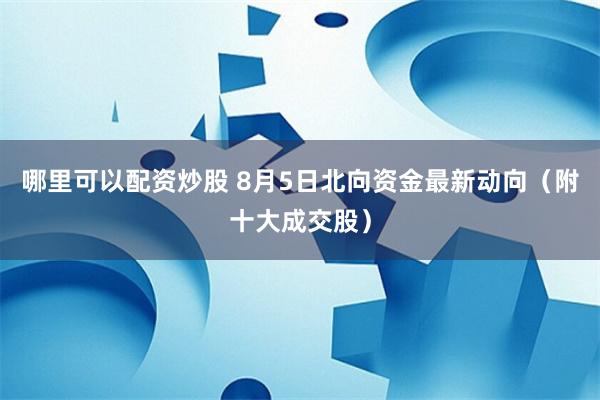 哪里可以配资炒股 8月5日北向资金最新动向（附十大成交股）